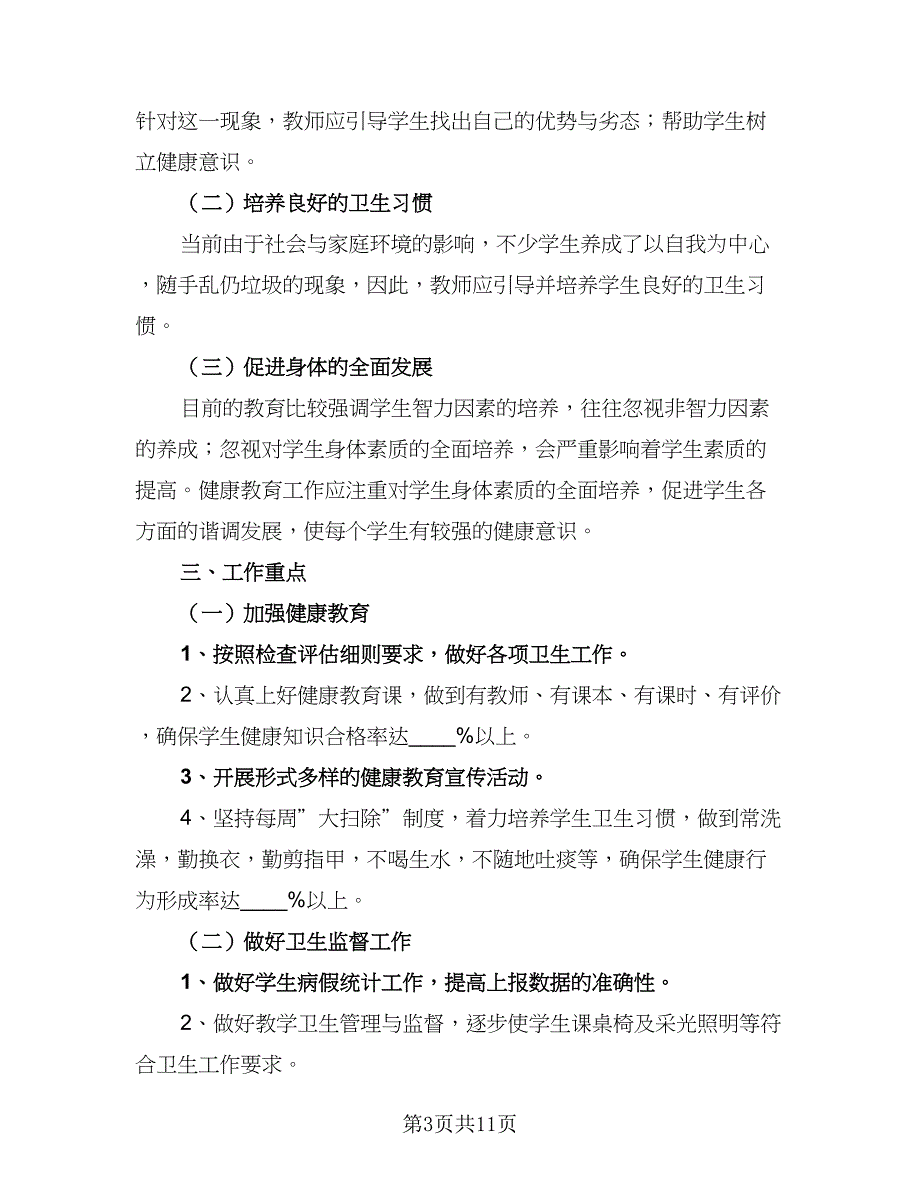 针对这一现象，教师应引导学生找出自己的优势与劣态；帮助学生树立健康意识。

（二）培养良好的卫生习惯

当前由于社会与家庭环境的影响，不少学生养成了以自我为中心，随手乱仍垃圾的现象，因此，教师应引导并培养学生良好的卫生习惯。

（三）促进身体的全面发展

目前的教育比较强调学生智力因素的培养，往往忽视非智力因素的养成；忽视对学生身体素质的全面培养，会严重影响着学生素质的提高。健康教育工作应注重对学生身体素质的全面培养，促进学生各方面的谐调发展，使每个学生有较强的健康意识。

三、工作重点

（一）加强健康教育

1、按照检查评估细则要求，做好各项卫生工作。

2、认真上好健康教育课，做到有教师、有课本、有课时、有评价，确保学生健康知识合格率达____%以上。

3、开展形式多样的健康教育宣传活动。

4、坚持每周”大扫除”制度，着力培养学生卫生习惯，做到常洗澡，勤换衣，勤剪指甲，不喝生水，不随地吐痰等，确保学生健康行为形成率达____%以上。

（二）做好卫生监督工作

1、做好学生病假统计工作，提高上报数据的准确性。

2、做好教学卫生管理与监督，逐步使学生课桌椅及采光照明等符合卫生工作要求。

第3页共11页